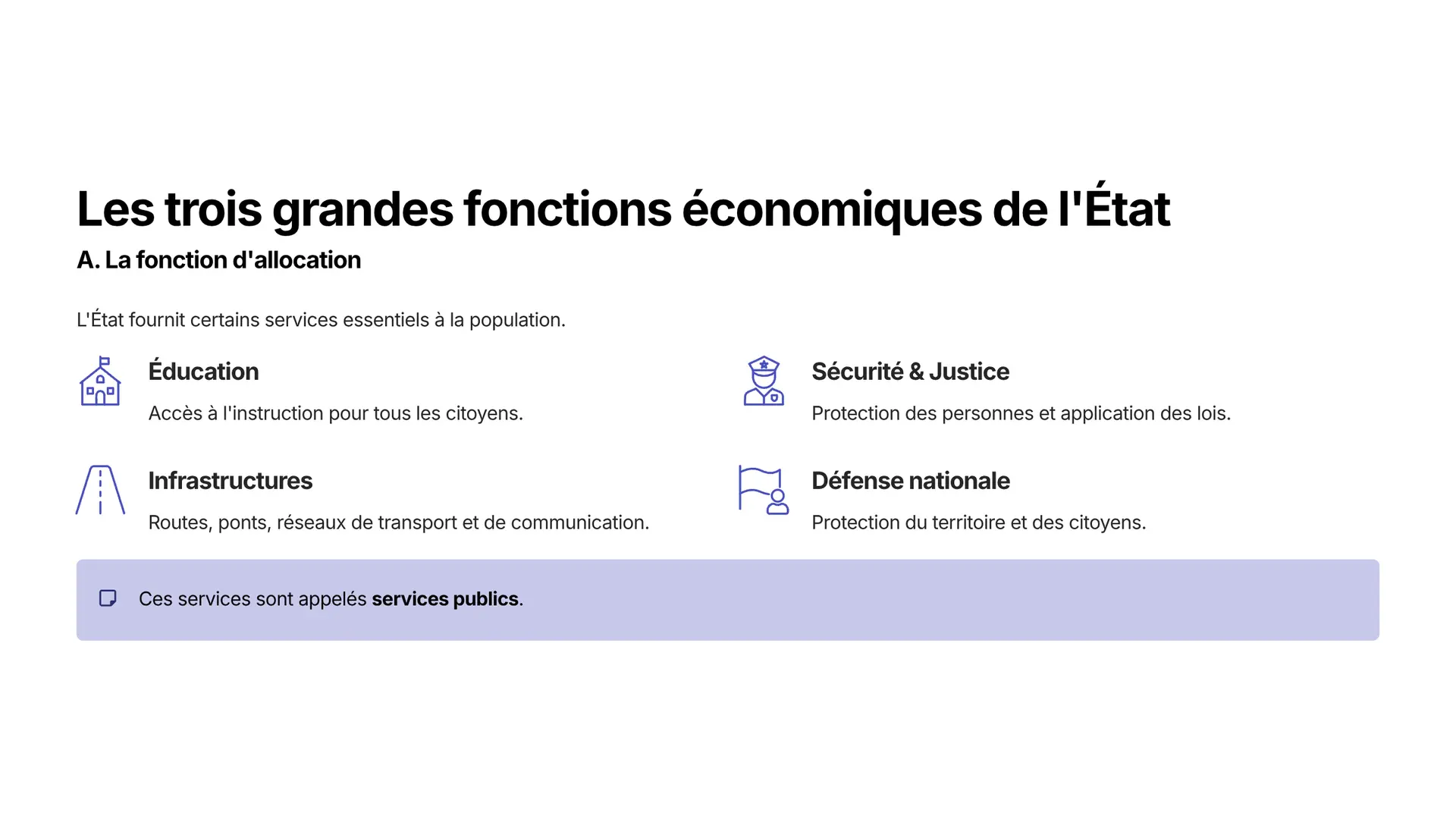 Les trois grandes fonctions économiques de l'État

A. La fonction d'allocation

L'État fournit certains services essentiels à la population.

Éducation

Accès à l'instruction pour tous les citoyens.

Infrastructures

Routes, ponts, réseaux de transport et de communication.

Sécurité & Justice

Protection des personnes et application des lois.

Défense nationale

Protection du territoire et des citoyens.

Ces services sont appelés services publics.